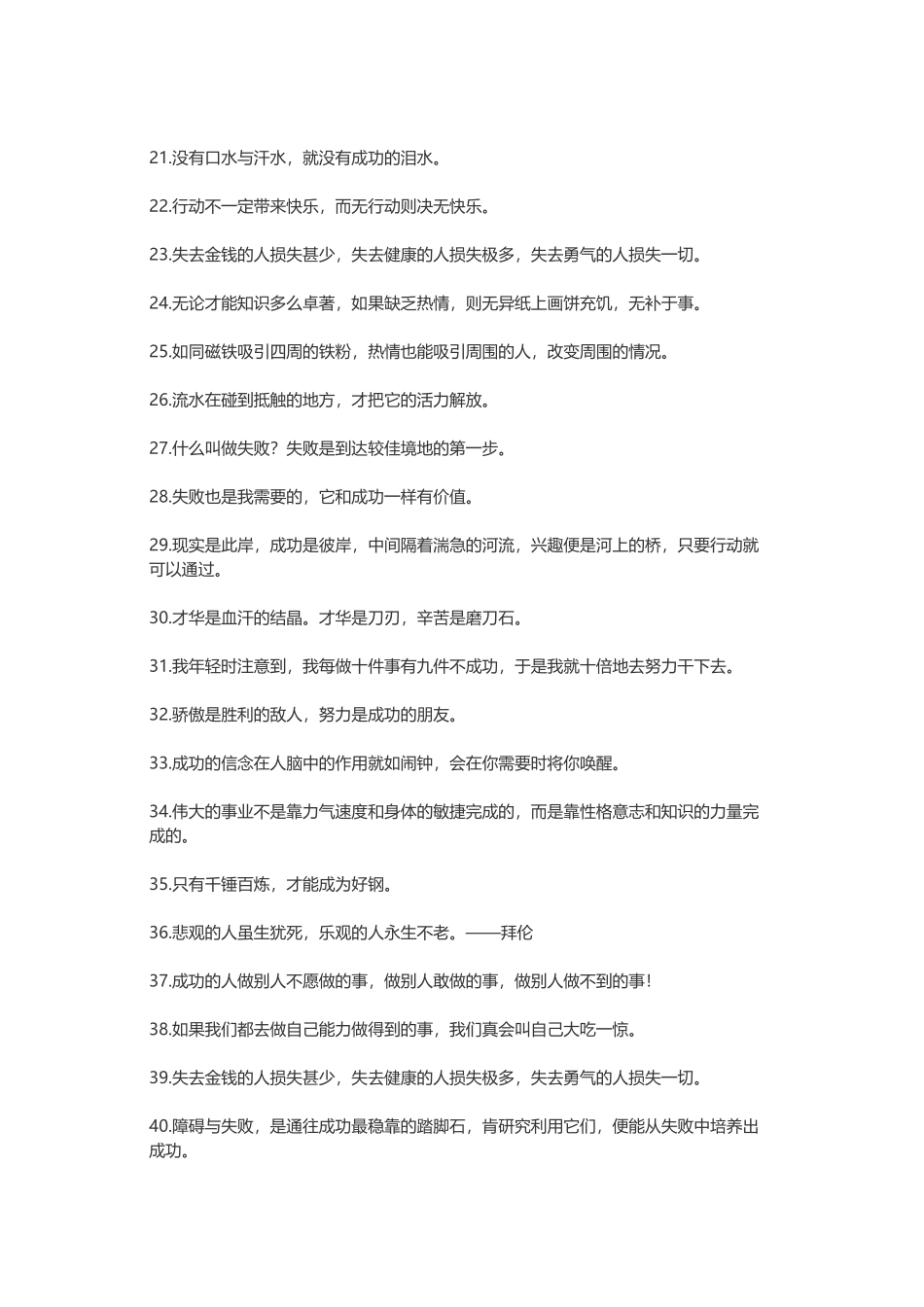 21.没有口水与汗水，就没有成功的泪水。

22.行动不一定带来快乐，而无行动则决无快乐。

23.失去金钱的人损失甚少，失去健康的人损失极多，失去勇气的人损失一切。

24.无论才能知识多么卓著，如果缺乏热情，则无异纸上画饼充饥，无补于事。

25.如同磁铁吸引四周的铁粉，热情也能吸引周围的人，改变周围的情况。

26.流水在碰到抵触的地方，才把它的活力解放。

27.什么叫做失败？失败是到达较佳境地的第一步。

28.失败也是我需要的，它和成功一样有价值。

29.现实是此岸，成功是彼岸，中间隔着湍急的河流，兴趣便是河上的桥，只要行动就可以通过。

30.才华是血汗的结晶。才华是刀刃，辛苦是磨刀石。

31.我年轻时注意到，我每做十件事有九件不成功，于是我就十倍地去努力干下去。

32.骄傲是胜利的敌人，努力是成功的朋友。

33.成功的信念在人脑中的作用就如闹钟，会在你需要时将你唤醒。

34.伟大的事业不是靠力气速度和身体的敏捷完成的，而是靠性格意志和知识的力量完成的。

35.只有千锤百炼，才能成为好钢。

36.悲观的人虽生犹死，乐观的人永生不老。——拜伦

37.成功的人做别人不愿做的事，做别人敢做的事，做别人做不到的事！

38.如果我们都去做自己能力做得到的事，我们真会叫自己大吃一惊。

39.失去金钱的人损失甚少，失去健康的人损失极多，失去勇气的人损失一切。

40.障碍与失败，是通往成功最稳靠的踏脚石，肯研究利用它们，便能从失败中培养出成功。